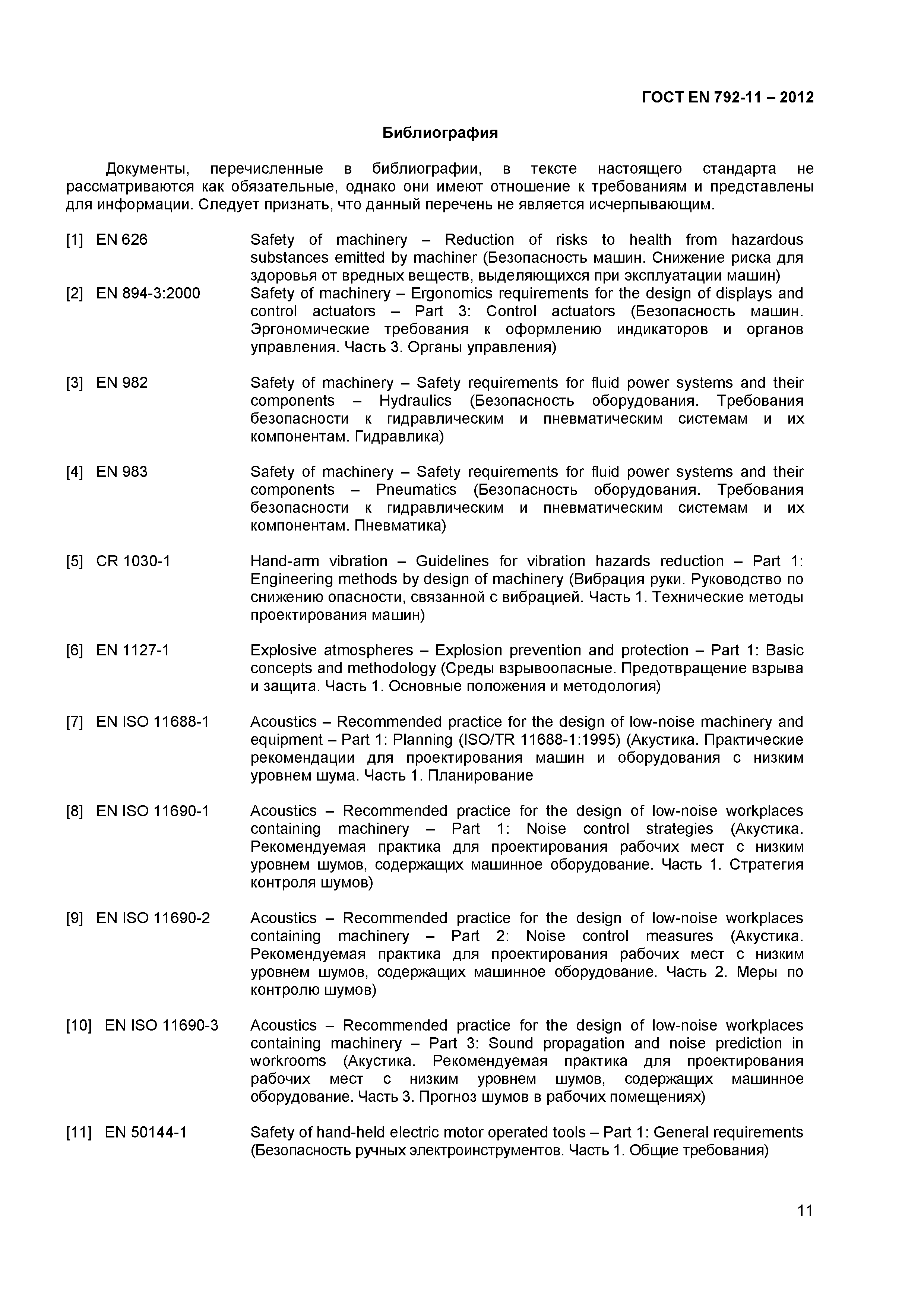 ГОСТ EN 792-11 – 2012

Библиография

Документы, перечисленные в библиографии, в тексте настоящего стандарта не рассматриваются как обязательные, однако они имеют отношение к требованиям и представлены для информации. Следует признать, что данный перечень не является исчерпывающим.

[1] EN 626 Safety of machinery – Reduction of risks to health from hazardous substances emitted by machiner (Безопасность машин. Снижение риска для здоровья от вредных веществ, выделяющихся при эксплуатации машин)

[2] EN 894-3:2000 Safety of machinery – Ergonomics requirements for the design of displays and control actuators – Part 3: Control actuators (Безопасность машин. Эргономические требования к оформлению индикаторов и органов управления. Часть 3. Органы управления)

[3] EN 982 Safety of machinery – Safety requirements for fluid power systems and their components – Hydraulics (Безопасность оборудования. Требования безопасности к гидравлическим и пневматическим системам и их компонентам. Гидравлика)

[4] EN 983 Safety of machinery – Safety requirements for fluid power systems and their components – Pneumatics (Безопасность оборудования. Требования безопасности к гидравлическим и пневматическим системам и их компонентам. Пневматика)

[5] CR 1030-1 Hand-arm vibration – Guidelines for vibration hazards reduction – Part 1: Engineering methods by design of machinery (Вибрация руки. Руководство по снижению опасности, связанной с вибрацией. Часть 1. Технические методы проектирования машин)

[6] EN 1127-1 Explosive atmospheres – Explosion prevention and protection – Part 1: Basic concepts and methodology (Среды взрывоопасные. Предотвращение взрыва и защита. Часть 1. Основные положения и методология)

[7] EN ISO 11688-1 Acoustics – Recommended practice for the design of low-noise machinery and equipment – Part 1: Planning (ISO/TR 11688-1:1995) (Акустика. Практические рекомендации для проектирования машин и оборудования с низким уровнем шума. Часть 1. Планирование

[8] EN ISO 11690-1 Acoustics – Recommended practice for the design of low-noise workplaces containing machinery – Part 1: Noise control strategies (Акустика. Рекомендуемая практика для проектирования рабочих мест с низким уровнем шумов, содержащих машинное оборудование. Часть 1. Стратегия контроля шумов)

[9] EN ISO 11690-2 Acoustics – Recommended practice for the design of low-noise workplaces containing machinery – Part 2: Noise control measures (Акустика. Рекомендуемая практика для проектирования рабочих мест с низким уровнем шумов, содержащих машинное оборудование. Часть 2. Меры по контролю шумов)

[10] EN ISO 11690-3 Acoustics – Recommended practice for the design of low-noise workplaces containing machinery – Part 3: Sound propagation and noise prediction in workrooms (Акустика. Рекомендуемая практика для проектирования рабочих мест с низким уровнем шумов, содержащих машинное оборудование. Часть 3. Прогноз шумов в рабочих помещениях)

[11] EN 50144-1 Safety of hand-held electric motor operated tools – Part 1: General requirements (Безопасность ручных электроинструментов. Часть 1. Общие требования)

11